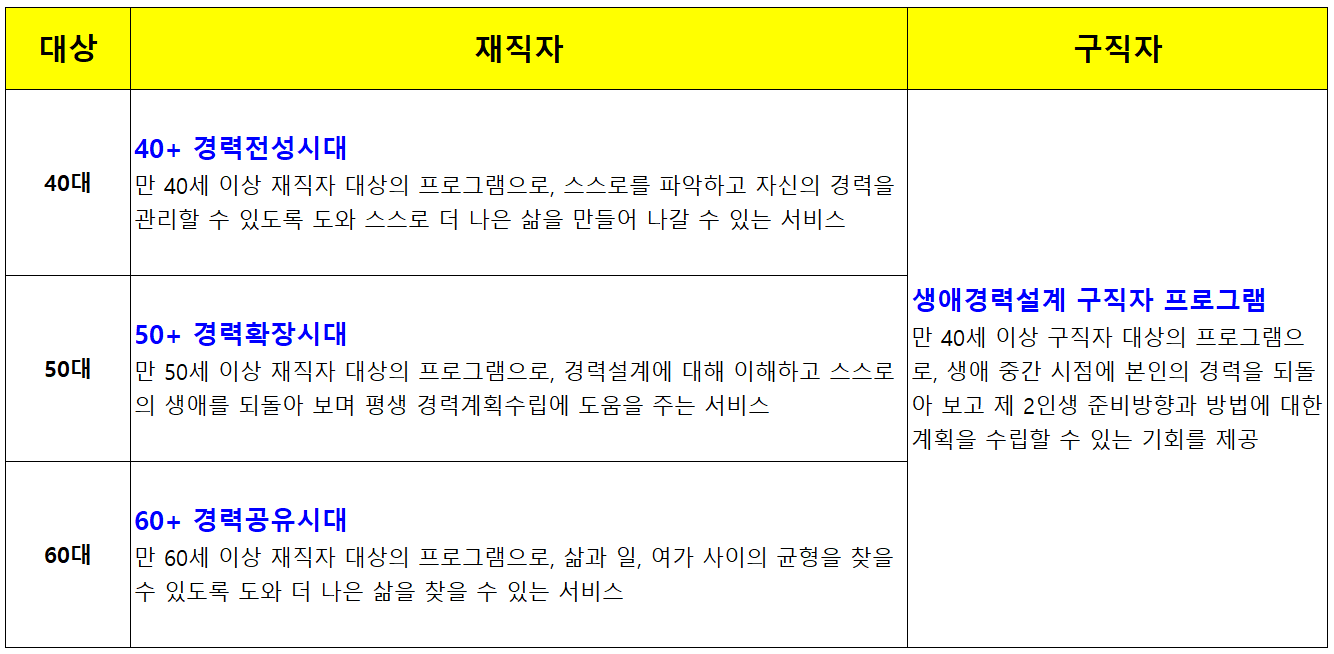 | 대상 | 재직자 | 구직자 |
|---|---|---|
| 40대 | 40+ 경력전성시대 만 40세 이상 재직자 대상의 프로그램으로, 스스로를 파악하고 자신의 경력을 관리할 수 있도록 도와 스스로 더 나은 삶을 만들어 나갈 수 있는 서비스 | 생애경력설계 구직자 프로그램 만 40세 이상 구직자 대상의 프로그램으로, 생애 중간 시점에 본인의 경력을 되돌아 보고 제 2인생 준비방향과 방법에 대한 계획을 수립할 수 있는 기회를 제공 |
| 50대 | 50+ 경력확장시대 만 50세 이상 재직자 대상의 프로그램으로, 경력설계에 대해 이해하고 스스로의 생애를 되돌아 보며 평생 경력계획수립에 도움을 주는 서비스 | |
| 60대 | 60+ 경력공유시대 만 60세 이상 재직자 대상의 프로그램으로, 삶과 일, 여가 사이의 균형을 찾을 수 있도록 도와 더 나은 삶을 찾을 수 있는 서비스 | |